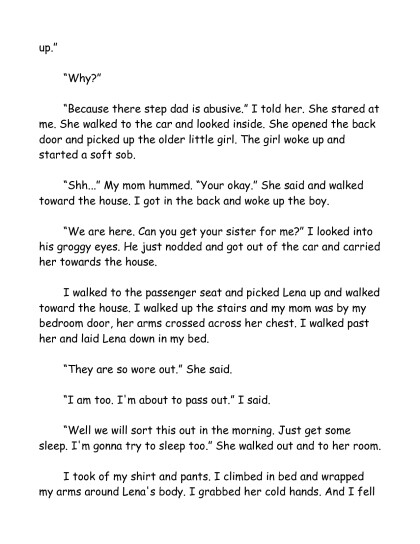 up."

"Why?"

"Because there step dad is abusive." I told her. She stared at me. She walked to the car and looked inside. She opened the back door and picked up the older little girl. The girl woke up and started a soft sob.

"Shh..." My mom hummed. "Your okay." She said and walked toward the house. I got in the back and woke up the boy.

"We are here. Can you get your sister for me?" I looked into his groggy eyes. He just nodded and got out of the car and carried her towards the house.

I walked to the passenger seat and picked Lena up and walked toward the house. I walked up the stairs and my mom was by my bedroom door, her arms crossed across her chest. I walked past her and laid Lena down in my bed.

"They are so wore out." She said.

"I am too. I'm about to pass out." I said.

"Well we will sort this out in the morning. Just get some sleep. I'm gonna try to sleep too." She walked out and to her room.

I took of my shirt and pants. I climbed in bed and wrapped my arms around Lena's body. I grabbed her cold hands. And I fell